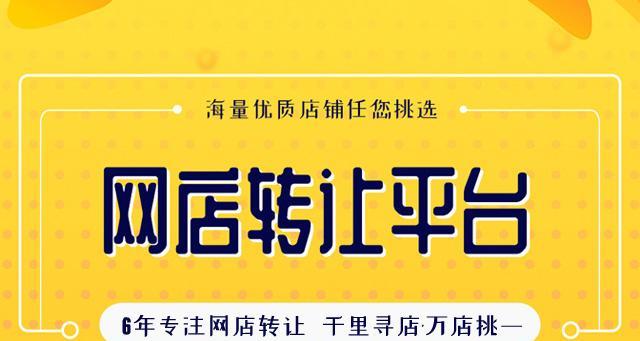 海量优质店铺任您挑选

网店转让平台

6年专注网店转让 千里寻店·万店挑一